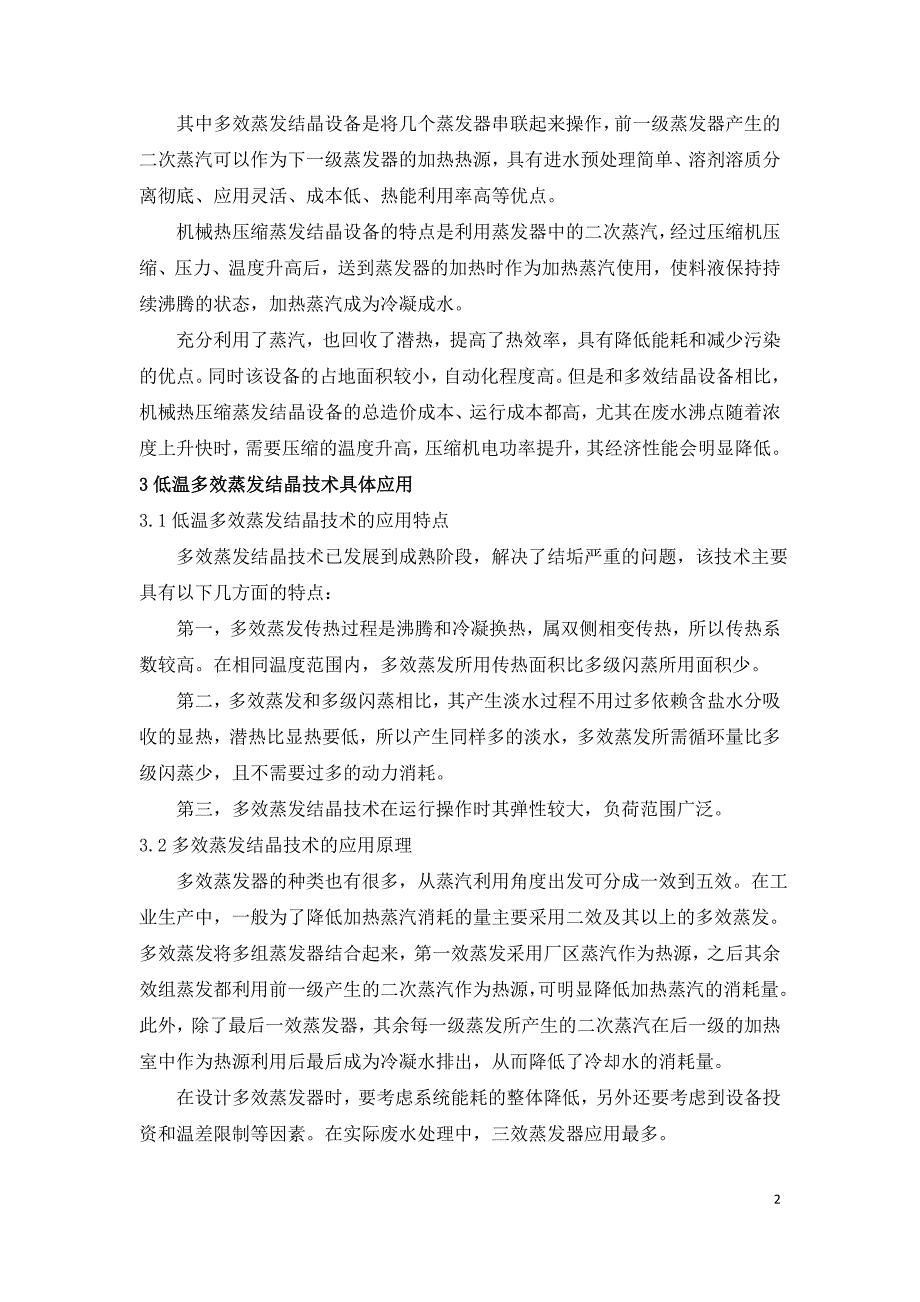 其中多效蒸发结晶设备是将几个蒸发器串联起来操作，前一级蒸发器产生的二次蒸汽可以作为下一级蒸发器的加热热源，具有进水预处理简单、溶剂溶质分离彻底、应用灵活、成本低、热能利用率高等优点。

机械热压缩蒸发结晶设备的特点是利用蒸发器中的二次蒸汽，经过压缩机压缩、压力、温度升高后，送到蒸发器的加热时作为加热蒸汽使用，使料液保持持续沸腾的状态，加热蒸汽成为冷凝成水。

充分利用了蒸汽，也回收了潜热，提高了热效率，具有降低能耗和减少污染的优点。同时该设备的占地面积较小，自动化程度高。但是和多效结晶设备相比，机械热压缩蒸发结晶设备的总造价成本、运行成本都高，尤其在废水沸点随着浓度上升快时，需要压缩的温度升高，压缩机电功率提升，其经济性能会明显降低。

3 低温多效蒸发结晶技术具体应用

3.1 低温多效蒸发结晶技术的应用特点

多效蒸发结晶技术已发展到成熟阶段，解决了结垢严重的问题，该技术主要具有以下几方面的特点：

第一，多效蒸发传热过程是沸腾和冷凝换热，属双侧相变传热，所以传热系数较高。在相同温度范围内，多效蒸发所用传热面积比多级闪蒸所用面积少。

第二，多效蒸发和多级闪蒸相比，其产生淡水过程不用过多依赖含盐水分吸收的显热，潜热比显热要低，所以产生同样多的淡水，多效蒸发所需循环量比多级闪蒸少，且不需要过多的动力消耗。

第三，多效蒸发结晶技术在运行操作时其弹性较大，负荷范围广泛。

3.2 多效蒸发结晶技术的应用原理

多效蒸发器的种类也有很多，从蒸汽利用角度出发可分成一效到五效。在工业生产中，一般为了降低加热蒸汽消耗的量主要采用二效及其以上的多效蒸发。多效蒸发将多组蒸发器结合起来，第一效蒸发采用厂区蒸汽作为热源，之后其余效组蒸发都利用前一级产生的二次蒸汽作为热源，可明显降低加热蒸汽的消耗量。此外，除了最后一效蒸发器，其余每一级蒸发所产生的二次蒸汽在后一级的加热室中作为热源利用后最后成为冷凝水排出，从而降低了冷却水的消耗量。

在设计多效蒸发器时，要考虑系统能耗的整体降低，另外还要考虑到设备投资和温差限制等因素。在实际废水处理中，三效蒸发器应用最多。

2